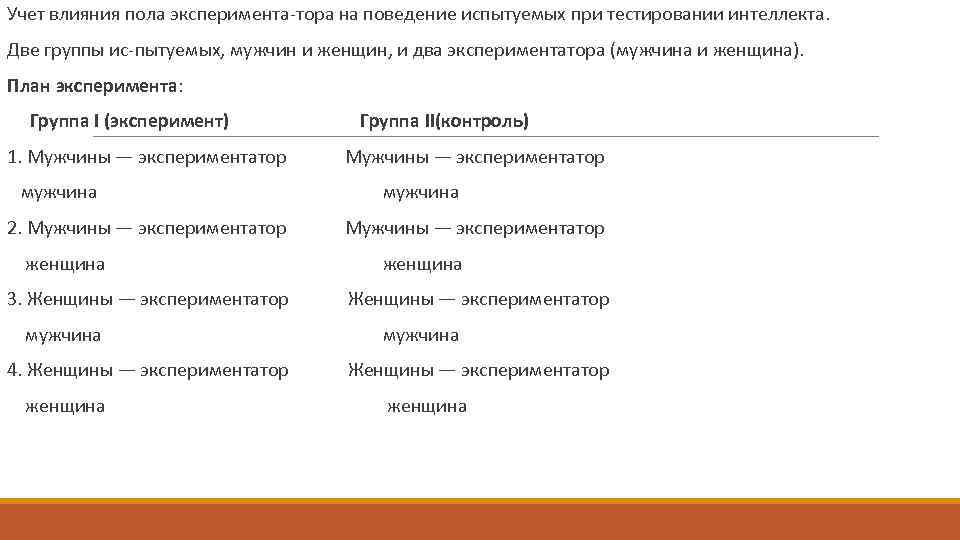 Учет влияния пола эксперимента-тора на поведение испытуемых при тестировании интеллекта.

Две группы ис-пытуемых, мужчин и женщин, и два экспериментатора (мужчина и женщина).

План эксперимента:

| Группа I (эксперимент) | Группа II(контроль) |
|---|---|
| 1. Мужчины — экспериментатор мужчина | Мужчины — экспериментатор мужчина |
| 2. Мужчины — экспериментатор женщина | Мужчины — экспериментатор женщина |
| 3. Женщины — экспериментатор мужчина | Женщины — экспериментатор мужчина |
| 4. Женщины — экспериментатор женщина | Женщины — экспериментатор женщина |